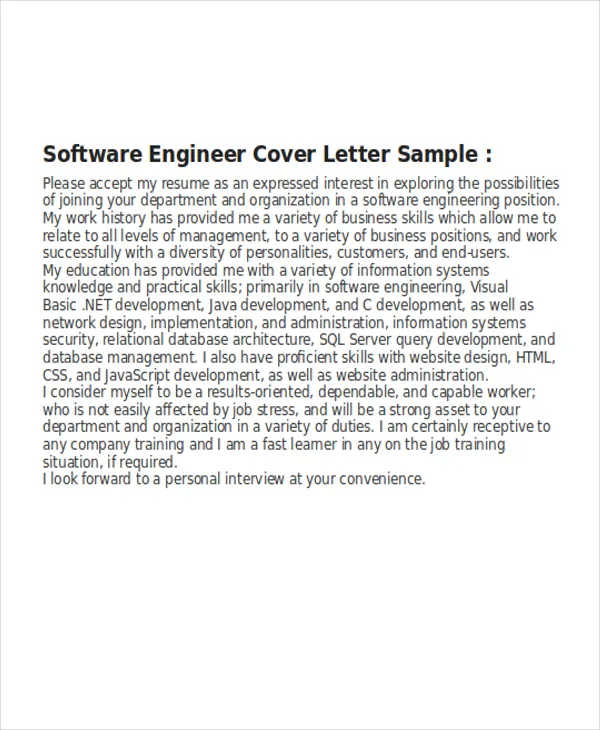 Software Engineer Cover Letter Sample :

Please accept my resume as an expressed interest in exploring the possibilities of joining your department and organization in a software engineering position. My work history has provided me a variety of business skills which allow me to relate to all levels of management, to a variety of business positions, and work successfully with a diversity of personalities, customers, and end-users.
My education has provided me with a variety of information systems knowledge and practical skills; primarily in software engineering, Visual Basic .NET development, Java development, and C development, as well as network design, implementation, and administration, information systems security, relational database architecture, SQL Server query development, and database management. I also have proficient skills with website design, HTML, CSS, and JavaScript development, as well as website administration.
I consider myself to be a results-oriented, dependable, and capable worker; who is not easily affected by job stress, and will be a strong asset to your department and organization in a variety of duties. I am certainly receptive to any company training and I am a fast learner in any on the job training situation, if required.
I look forward to a personal interview at your convenience.